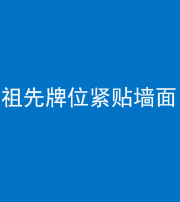 祖先牌位紧贴墙面